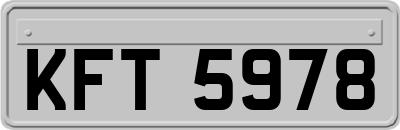 KFT 5978